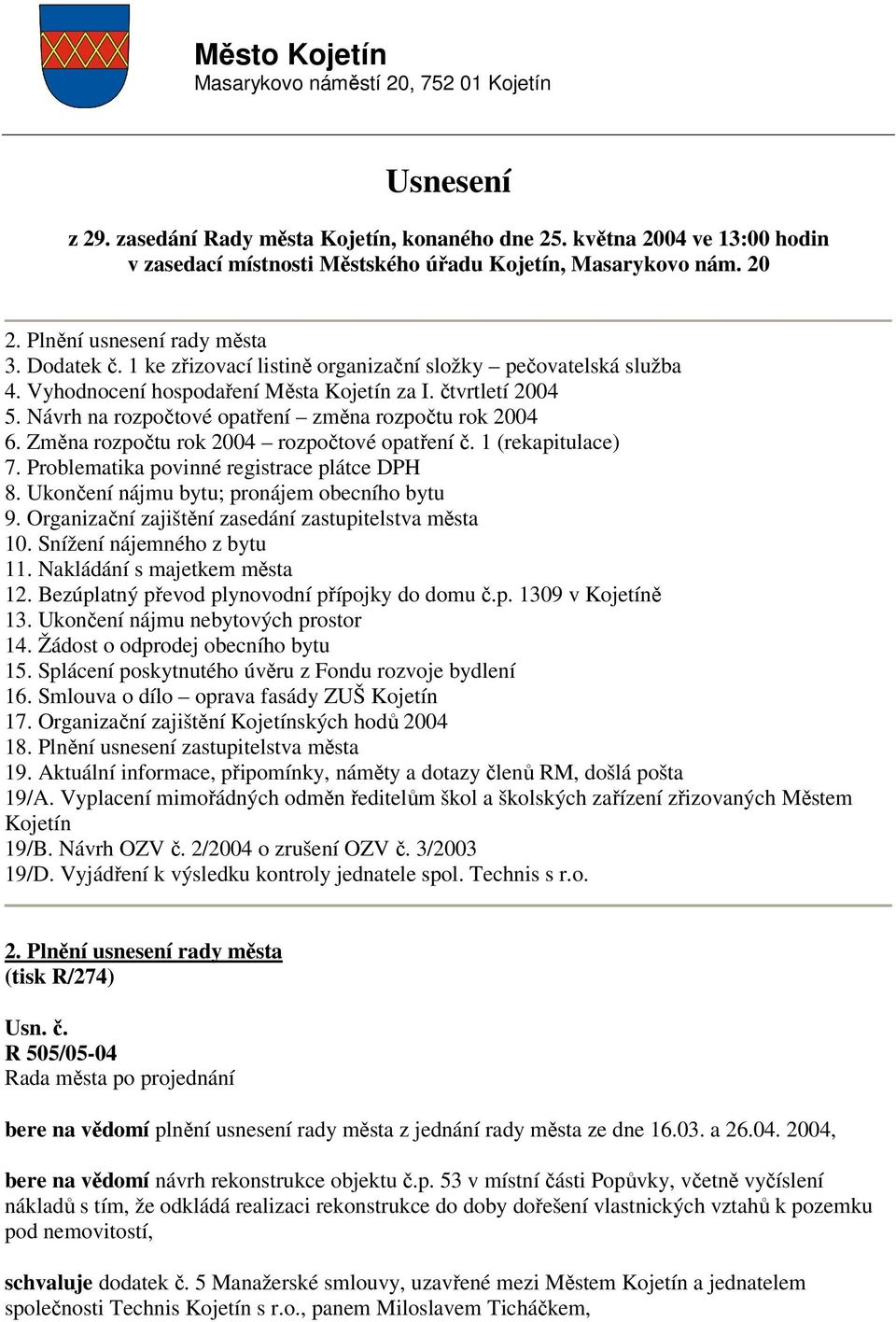 Město Kojetín
Masarykovo náměstí 20, 752 01 Kojetín

Usnesení

z 29. zasedání Rady města Kojetín, konaného dne 25. května 2004 ve 13:00 hodin v zasedací místnosti Městského úřadu Kojetín, Masarykovo nám. 20

2. Plnění usnesení rady města
3. Dodatek č. 1 ke zřizovací listině organizační složky – pečovatelská služba
4. Vyhodnocení hospodaření Města Kojetín za I. čtvrtletí 2004
5. Návrh na rozpočtové opatření – změna rozpočtu rok 2004
6. Změna rozpočtu rok 2004 – rozpočtové opatření č. 1 (rekapitulace)
7. Problematika povinné registrace plátce DPH
8. Ukončení nájmu bytu; pronájem obecního bytu
9. Organizační zajištění zasedání zastupitelstva města
10. Snížení nájemného z bytu
11. Nakládání s majetkem města
12. Bezúplatný převod plynovodní přípojky do domu č.p. 1309 v Kojetíně
13. Ukončení nájmu nebytových prostor
14. Žádost o odprodej obecního bytu
15. Splácení poskytnutého úvěru z Fondu rozvoje bydlení
16. Smlouva o dílo – oprava fasády ZUŠ Kojetín
17. Organizační zajištění Kojetínských hodů 2004
18. Plnění usnesení zastupitelstva města
19. Aktuální informace, připomínky, náměty a dotazy členů RM, došlá pošta
19/A. Vyplacení mimořádných odměn ředitelům škol a školských zařízení zřizovaných Městem Kojetín
19/B. Návrh OZV č. 2/2004 o zrušení OZV č. 3/2003
19/D. Vyjádření k výsledku kontroly jednatele spol. Technis s r.o.

2. Plnění usnesení rady města
(tisk R/274)

Usn. č.
R 505/05-04
Rada města po projednání

bere na vědomí plnění usnesení rady města z jednání rady města ze dne 16.03. a 26.04. 2004,

bere na vědomí návrh rekonstrukce objektu č.p. 53 v místní části Popůvky, včetně vyčíslení nákladů s tím, že odkládá realizaci rekonstrukce do doby dořešení vlastnických vztahů k pozemku pod nemovitostí,

schvaluje dodatek č. 5 Manažerské smlouvy, uzavřené mezi Městem Kojetín a jednatelem společnosti Technis Kojetín s r.o., panem Miloslavem Ticháčkem,